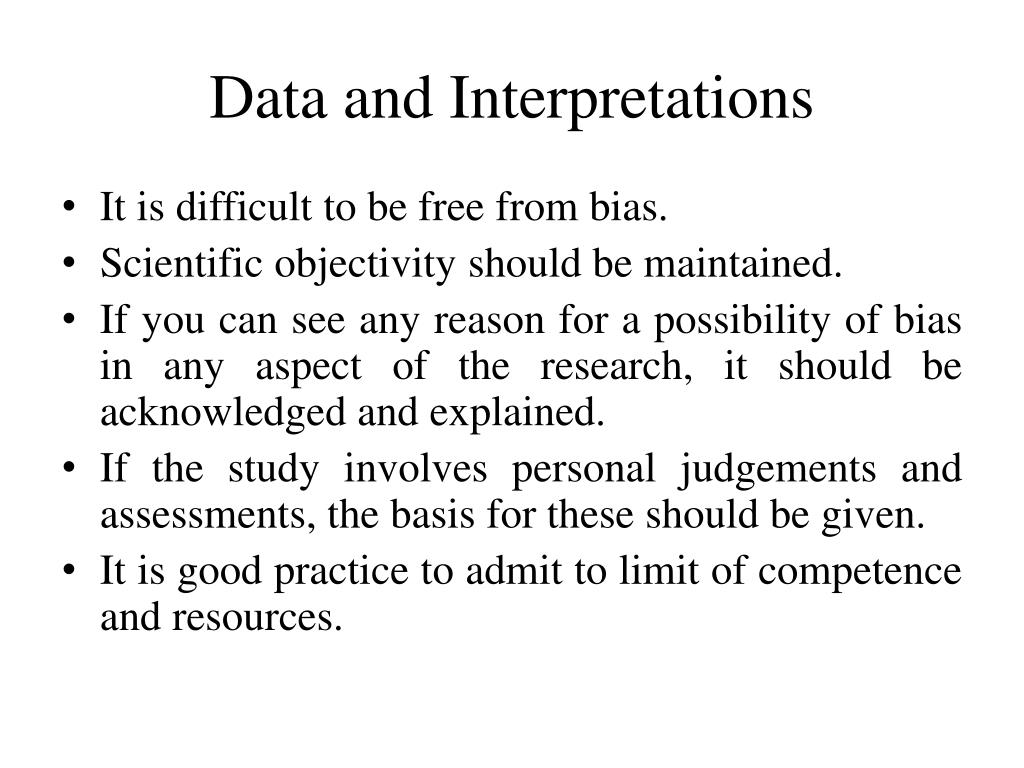 Data and Interpretations

• It is difficult to be free from bias.
• Scientific objectivity should be maintained.
• If you can see any reason for a possibility of bias in any aspect of the research, it should be acknowledged and explained.
• If the study involves personal judgements and assessments, the basis for these should be given.
• It is good practice to admit to limit of competence and resources.